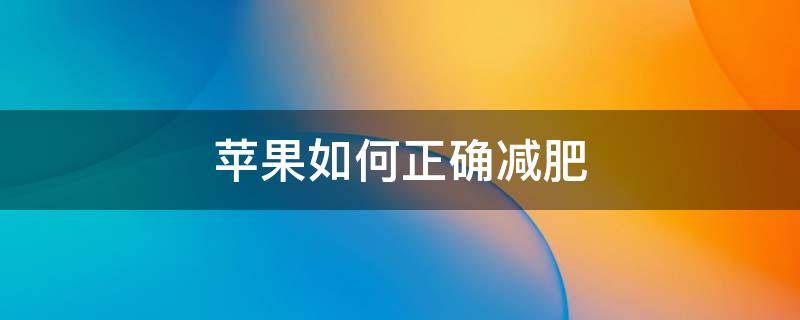 苹果如何正确减肥